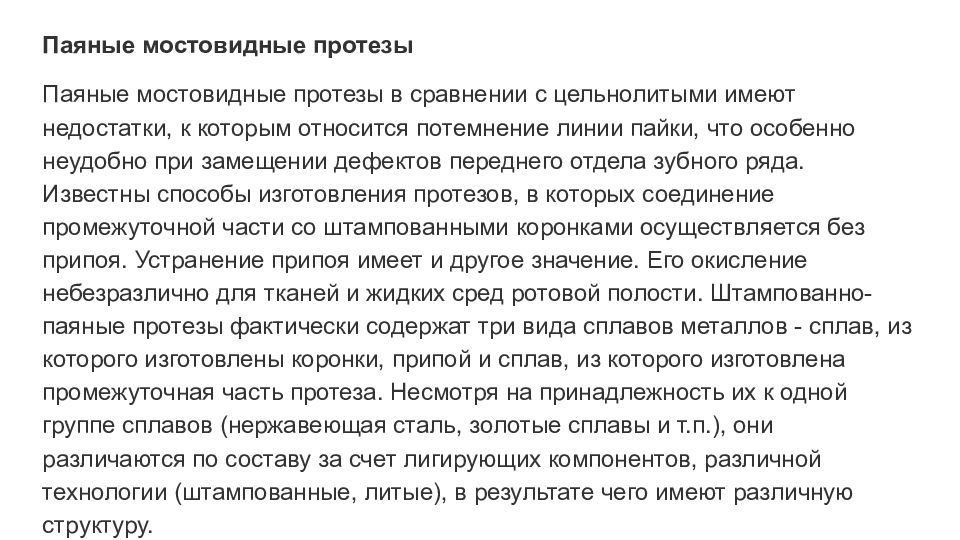 Паяные мостовидные протезы

Паяные мостовидные протезы в сравнении с цельнолитыми имеют недостатки, к которым относится потемнение линии пайки, что особенно неудобно при замещении дефектов переднего отдела зубного ряда. Известны способы изготовления протезов, в которых соединение промежуточной части со штампованными коронками осуществляется без припоя. Устранение припоя имеет и другое значение. Его окисление небезразлично для тканей и жидких сред ротовой полости. Штампованно-паяные протезы фактически содержат три вида сплавов металлов - сплав, из которого изготовлены коронки, припой и сплав, из которого изготовлена промежуточная часть протеза. Несмотря на принадлежность их к одной группе сплавов (нержавеющая сталь, золотые сплавы и т.п.), они различаются по составу за счет лигирующих компонентов, различной технологии (штампованные, литые), в результате чего имеют различную структуру.